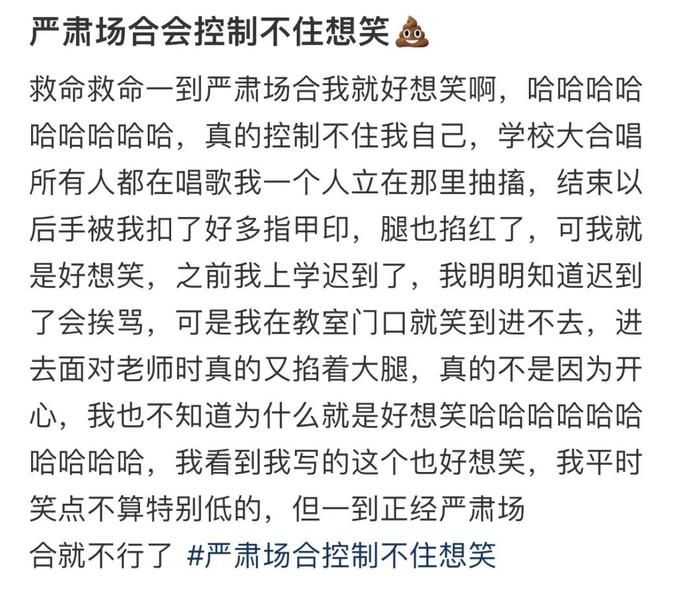 严肃场合会控制不住想笑💩

救命救命一到严肃场合我就好想笑啊，哈哈哈哈哈哈哈哈哈，真的控制不住我自己，学校大合唱所有人都在唱歌我一个人立在那里抽搐，结束以后手被我扣了好多指甲印，腿也掐红了，可我就是好想笑，之前我上学迟到了，我明明知道迟到了会挨骂，可是我在教室门口就笑到进不去，进去面对老师时真的又掐着大腿，真的不是因为开心，我也不知道为什么就是好想笑哈哈哈哈哈哈哈哈哈哈，我看到我写的这个也好想笑，我平时笑点不算特别低的，但一到正经严肃场合就不行了 #严肃场合控制不住想笑